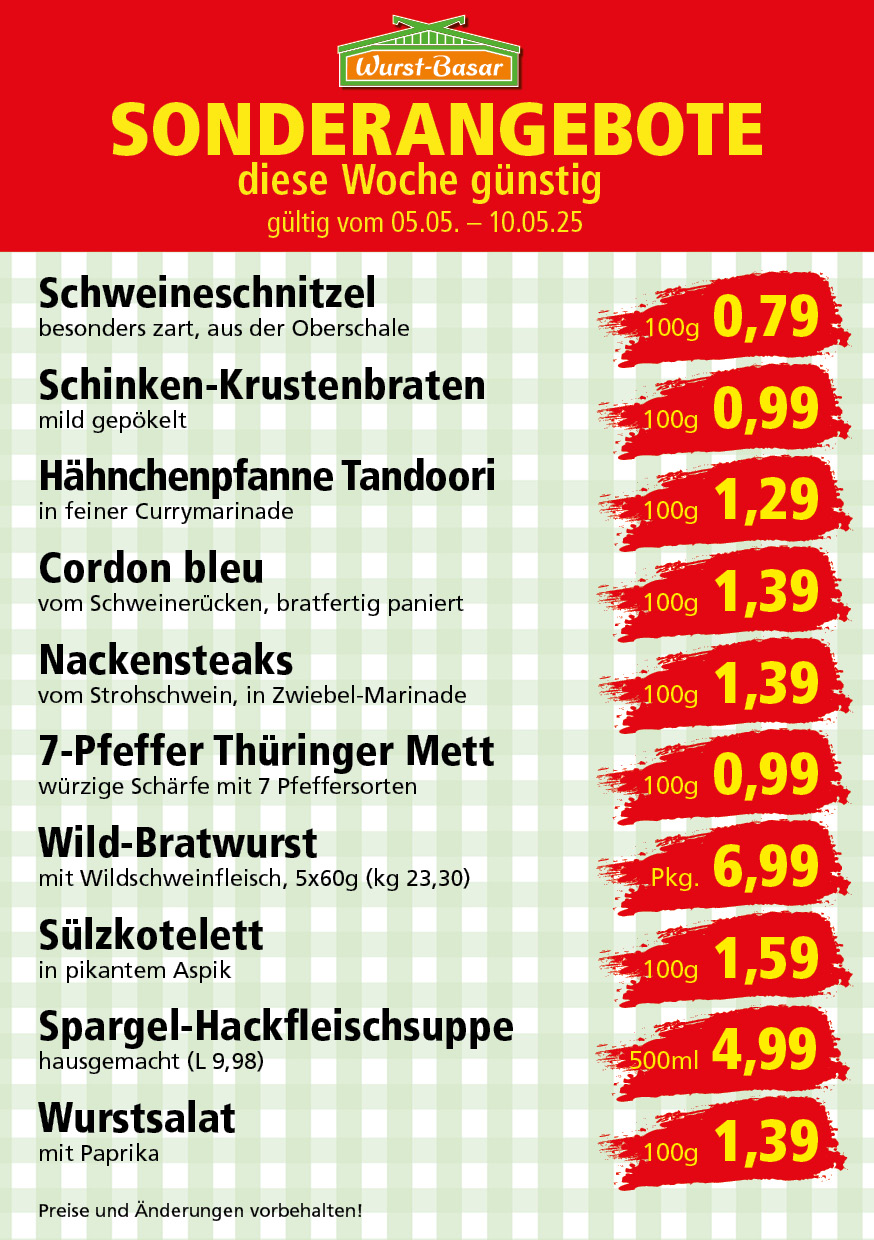 Wurst-Basar

SONDERANGEBOTE
diese Woche günstig
gültig vom 05.05. – 10.05.25

Schweineschnitzel
besonders zart, aus der Oberschale
100g 0,79

Schinken-Krustenbraten
mild gepökelt
100g 0,99

Hähnchenpfanne Tandoori
in feiner Currymarinade
100g 1,29

Cordon bleu
vom Schweinerücken, bratfertig paniert
100g 1,39

Nackensteaks
vom Strohschwein, in Zwiebel-Marinade
100g 1,39

7-Pfeffer Thüringer Mett
würzige Schärfe mit 7 Pfeffersorten
100g 0,99

Wild-Bratwurst
mit Wildschweinfleisch, 5x60g (kg 23,30)
Pkg. 6,99

Sülzkotelett
in pikantem Aspik
100g 1,59

Spargel-Hackfleischsuppe
hausgemacht (L 9,98)
500ml 4,99

Wurstsalat
mit Paprika
100g 1,39

Preise und Änderungen vorbehalten!